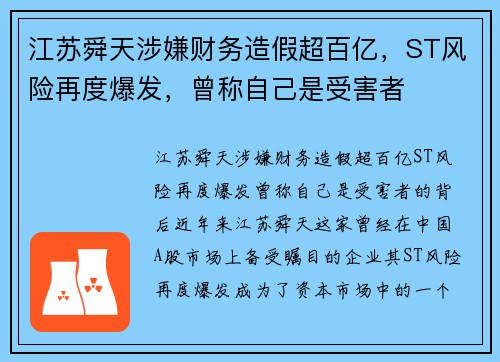 江苏舜天涉嫌财务造假超百亿，ST风险再度爆发，曾称自己是受害者

江苏舜天涉嫌财务造假超百亿ST风险再度爆发曾称自己是受害者的背后近年来江苏舜天这家曾经在中国A股市场上备受瞩目的企业其ST风险再度爆发成为了资本市场中的一个